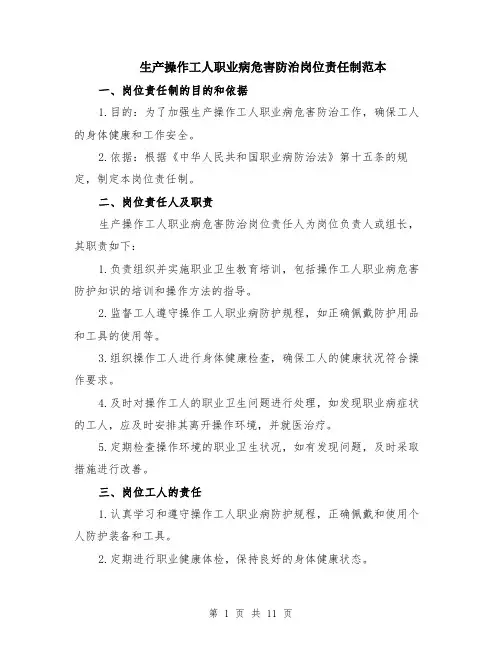 生产操作工人职业病危害防治岗位责任制范本

一、岗位责任制的目的和依据

1.目的：为了加强生产操作工人职业病危害防治工作，确保工人的身体健康和工作安全。

2.依据：根据《中华人民共和国职业病防治法》第十五条的规定，制定本岗位责任制。

二、岗位责任人及职责

生产操作工人职业病危害防治岗位责任人为岗位负责人或组长，其职责如下：

1.负责组织并实施职业卫生教育培训，包括操作工人职业病危害防护知识的培训和操作方法的指导。

2.监督工人遵守操作工人职业病防护规程，如正确佩戴防护用品和工具的使用等。

3.组织操作工人进行身体健康检查，确保工人的健康状况符合操作要求。

4.及时对操作工人的职业卫生问题进行处理，如发现职业病症状的工人，应及时安排其离开操作环境，并就医治疗。

5.定期检查操作环境的职业卫生状况，如有发现问题，及时采取措施进行改善。

三、岗位工人的责任

1.认真学习和遵守操作工人职业病防护规程，正确佩戴和使用个人防护装备和工具。

2.定期进行职业健康体检，保持良好的身体健康状态。

第 1 页 共 11 页